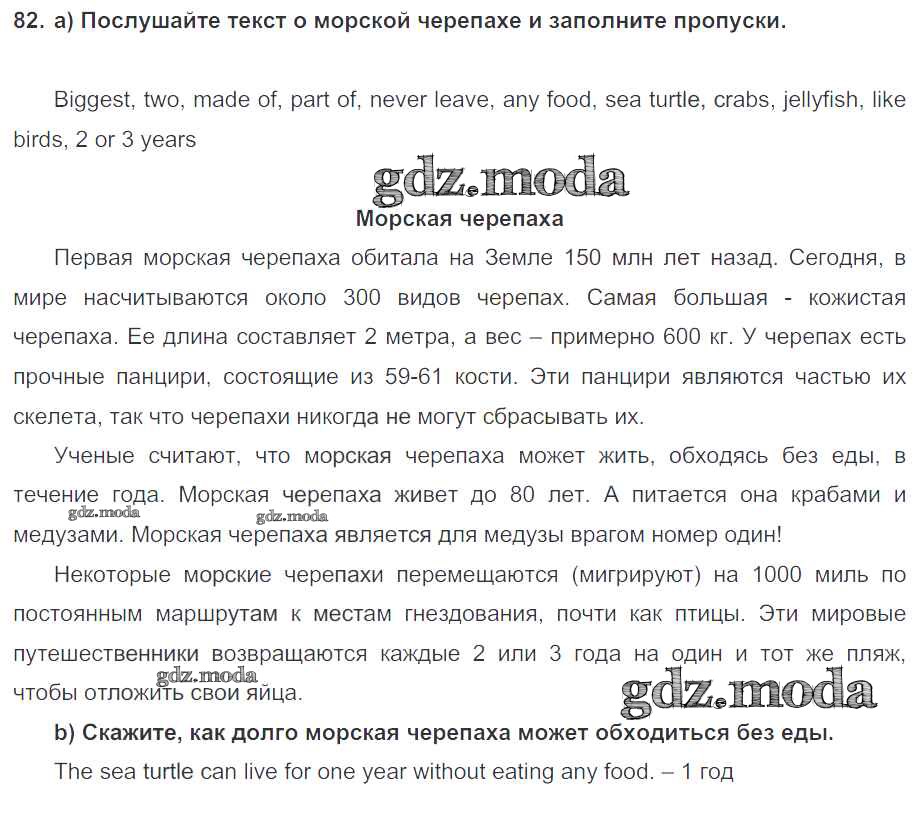 82. a) Послушайте текст о морской черепахе и заполните пропуски.

Biggest, two, made of, part of, never leave, any food, sea turtle, crabs, jellyfish, like birds, 2 or 3 years

gdz.moda

Морская черепаха

Первая морская черепаха обитала на Земле 150 млн лет назад. Сегодня, в мире насчитываются около 300 видов черепах. Самая большая - кожистая черепаха. Ее длина составляет 2 метра, а вес – примерно 600 кг. У черепах есть прочные панцири, состоящие из 59-61 кости. Эти панцири являются частью их скелета, так что черепахи никогда не могут сбрасывать их.

Ученые считают, что морская черепаха может жить, обходясь без еды, в течение года. Морская черепаха живет до 80 лет. А питается она крабами и медузами. Морская черепаха является для медузы врагом номер один!

gdz.moda gdz.moda

Некоторые морские черепахи перемещаются (мигрируют) на 1000 миль по постоянным маршрутам к местам гнездования, почти как птицы. Эти мировые путешественники возвращаются каждые 2 или 3 года на один и тот же пляж, чтобы отложить свои яйца.

gdz.moda gdz.moda

b) Скажите, как долго морская черепаха может обходиться без еды.

The sea turtle can live for one year without eating any food. – 1 год